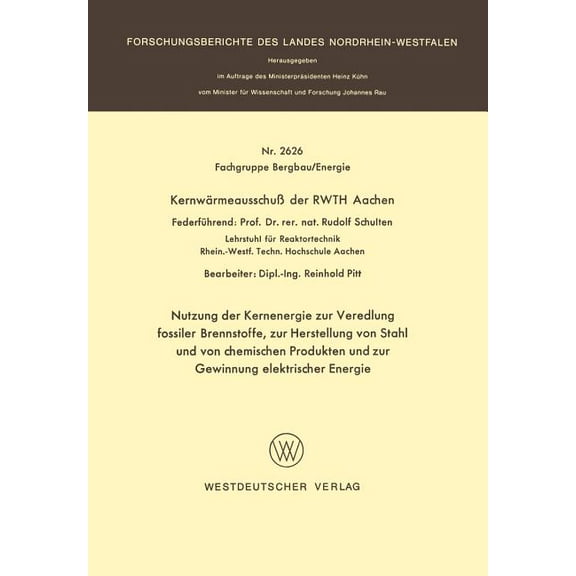 FORSCHUNGSBERICHTE DES LANDES NORDRHEIN-WESTFALEN

Herausgegeben

im Auftrage des Ministerpräsidenten Heinz Kühn

vom Minister für Wissenschaft und Forschung Johannes Rau

Nr. 2626
Fachgruppe Bergbau/Energie

Kernwärmeausschuß der RWTH Aachen

Federführend: Prof. Dr. rer. nat. Rudolf Schulten
Lehrstuhl für Reaktortechnik
Rhein.-Westf. Techn. Hochschule Aachen

Bearbeiter: Dipl.-Ing. Reinhold Pitt

Nutzung der Kernenergie zur Veredlung fossiler Brennstoffe, zur Herstellung von Stahl und von chemischen Produkten und zur Gewinnung elektrischer Energie

WV

WESTDEUTSCHER VERLAG